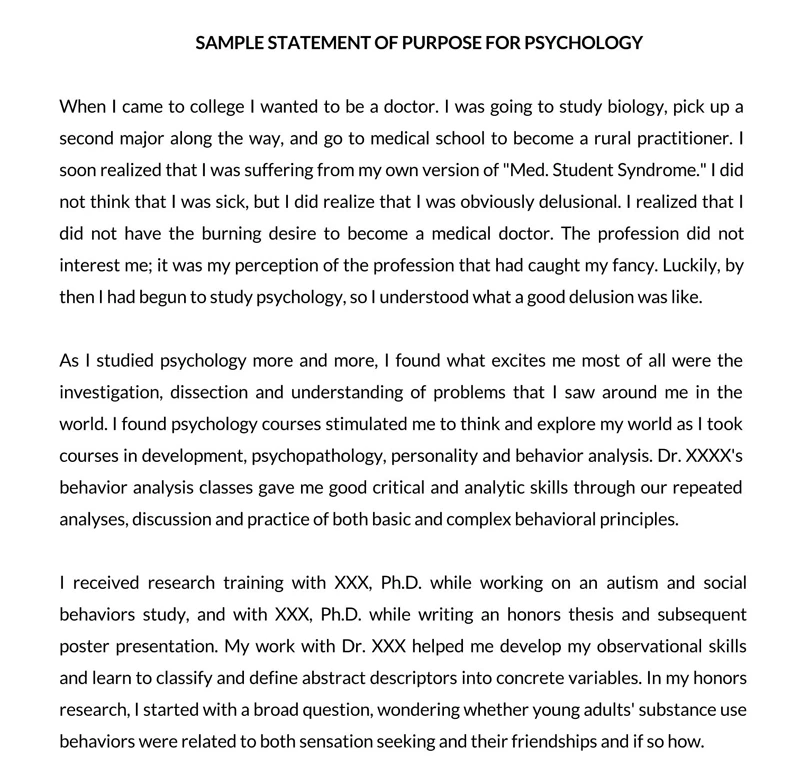 SAMPLE STATEMENT OF PURPOSE FOR PSYCHOLOGY

When I came to college I wanted to be a doctor. I was going to study biology, pick up a second major along the way, and go to medical school to become a rural practitioner. I soon realized that I was suffering from my own version of "Med. Student Syndrome." I did not think that I was sick, but I did realize that I was obviously delusional. I realized that I did not have the burning desire to become a medical doctor. The profession did not interest me; it was my perception of the profession that had caught my fancy. Luckily, by then I had begun to study psychology, so I understood what a good delusion was like.

As I studied psychology more and more, I found what excites me most of all were the investigation, dissection and understanding of problems that I saw around me in the world. I found psychology courses stimulated me to think and explore my world as I took courses in development, psychopathology, personality and behavior analysis. Dr. XXXX's behavior analysis classes gave me good critical and analytic skills through our repeated analyses, discussion and practice of both basic and complex behavioral principles.

I received research training with XXX, Ph.D. while working on an autism and social behaviors study, and with XXX, Ph.D. while writing an honors thesis and subsequent poster presentation. My work with Dr. XXX helped me develop my observational skills and learn to classify and define abstract descriptors into concrete variables. In my honors research, I started with a broad question, wondering whether young adults' substance use behaviors were related to both sensation seeking and their friendships and if so how.